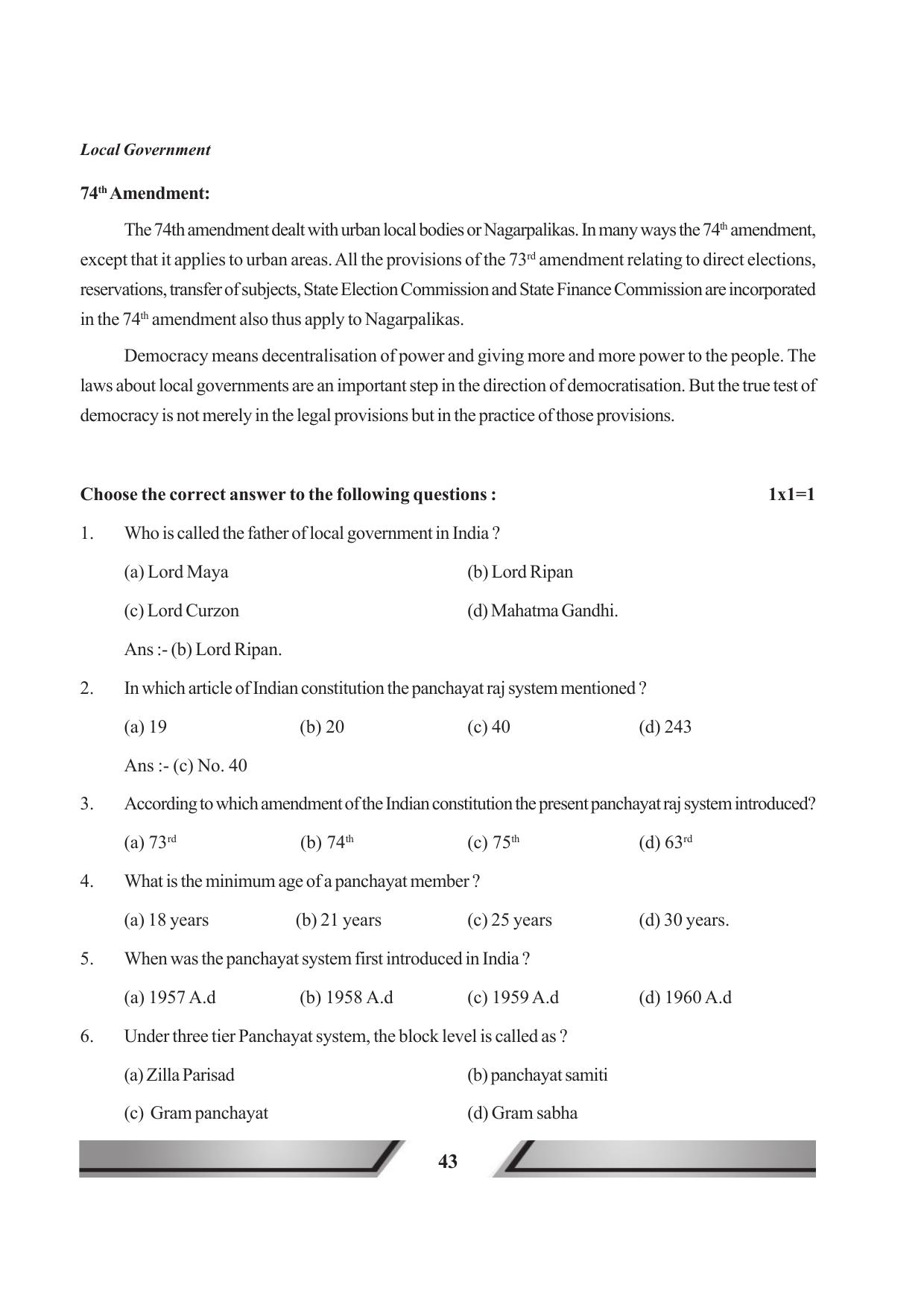 Local Government

74th Amendment:

The 74th amendment dealt with urban local bodies or Nagarpalikas. In many ways the 74th amendment, except that it applies to urban areas. All the provisions of the 73rd amendment relating to direct elections, reservations, transfer of subjects, State Election Commission and State Finance Commission are incorporated in the 74th amendment also thus apply to Nagarpalikas.

Democracy means decentralisation of power and giving more and more power to the people. The laws about local governments are an important step in the direction of democratisation. But the true test of democracy is not merely in the legal provisions but in the practice of those provisions.

Choose the correct answer to the following questions : 1x1=1

1. Who is called the father of local government in India ?

(a) Lord Maya (b) Lord Ripan

(c) Lord Curzon (d) Mahatma Gandhi.

Ans :- (b) Lord Ripan.

2. In which article of Indian constitution the panchayat raj system mentioned ?

(a) 19 (b) 20 (c) 40 (d) 243

Ans :- (c) No. 40

3. According to which amendment of the Indian constitution the present panchayat raj system introduced?

(a) 73rd (b) 74th (c) 75th (d) 63rd

4. What is the minimum age of a panchayat member ?

(a) 18 years (b) 21 years (c) 25 years (d) 30 years.

5. When was the panchayat system first introduced in India ?

(a) 1957 A.d (b) 1958 A.d (c) 1959 A.d (d) 1960 A.d

6. Under three tier Panchayat system, the block level is called as ?

(a) Zilla Parisad (b) panchayat samiti

(c) Gram panchayat (d) Gram sabha

43